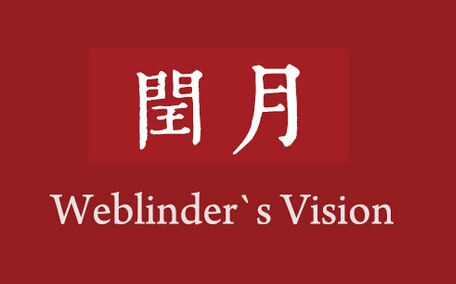 閏月

Weblinder`s Vision